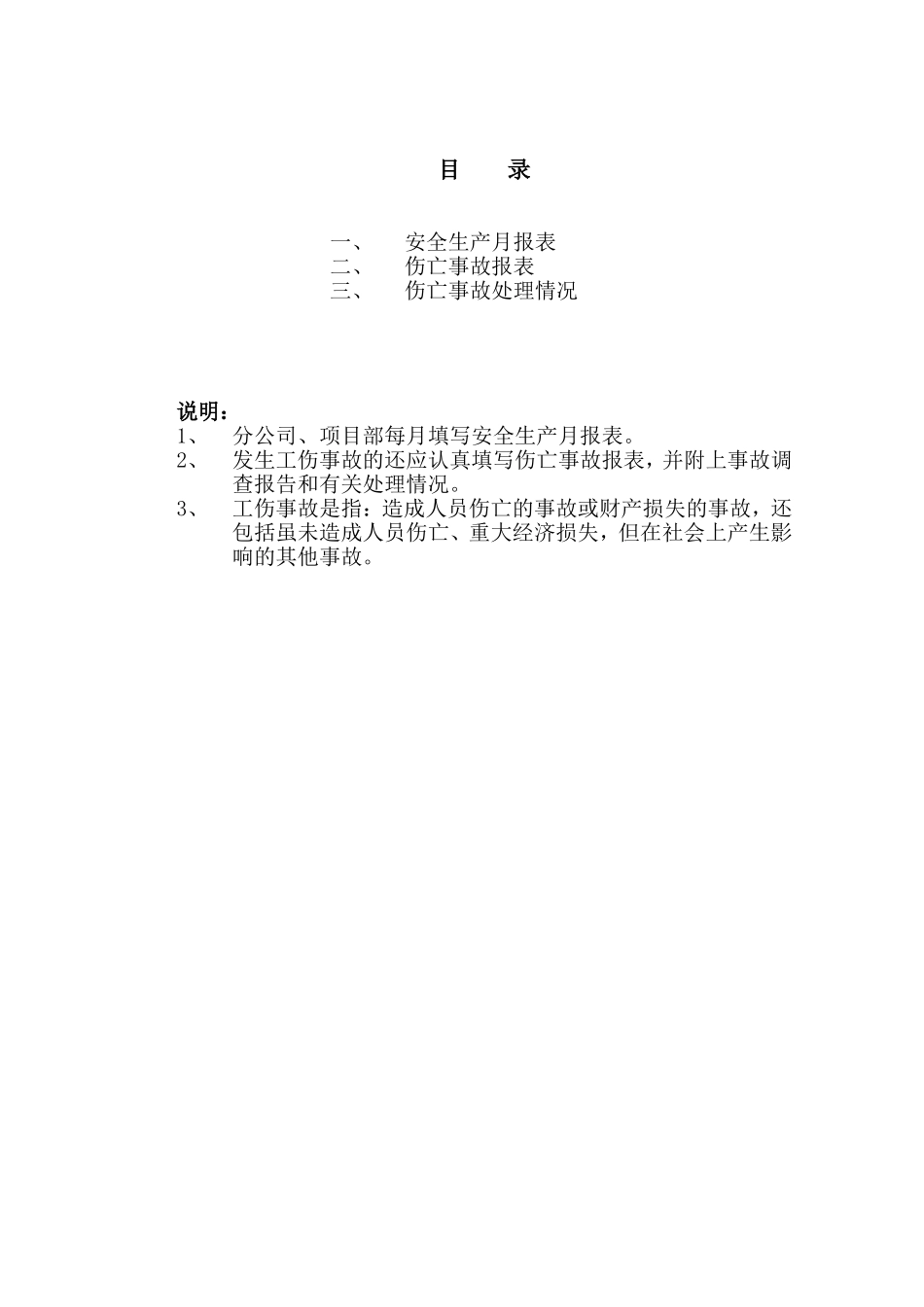 目　录

一、　安全生产月报表
二、　伤亡事故报表
三、　伤亡事故处理情况

说明：
1、　分公司、项目部每月填写安全生产月报表。
2、　发生工伤事故的还应认真填写伤亡事故报表，并附上事故调查报告和有关处理情况。
3、　工伤事故是指：造成人员伤亡的事故或财产损失的事故，还包括虽未造成人员伤亡、重大经济损失，但在社会上产生影响的其他事故。